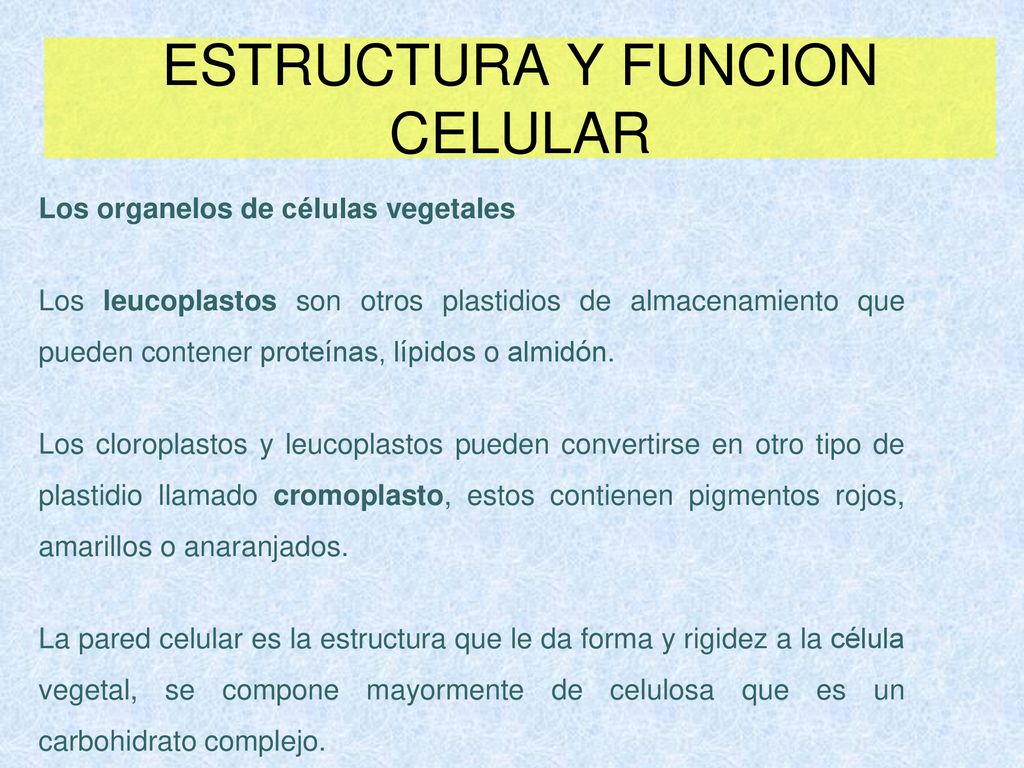 ESTRUCTURA Y FUNCION CELULAR

Los organelos de células vegetales

Los leucoplastos son otros plastidios de almacenamiento que pueden contener proteínas, lípidos o almidón.

Los cloroplastos y leucoplastos pueden convertirse en otro tipo de plastidio llamado cromoplasto, estos contienen pigmentos rojos, amarillos o anaranjados.

La pared celular es la estructura que le da forma y rigidez a la célula vegetal, se compone mayormente de celulosa que es un carbohidrato complejo.